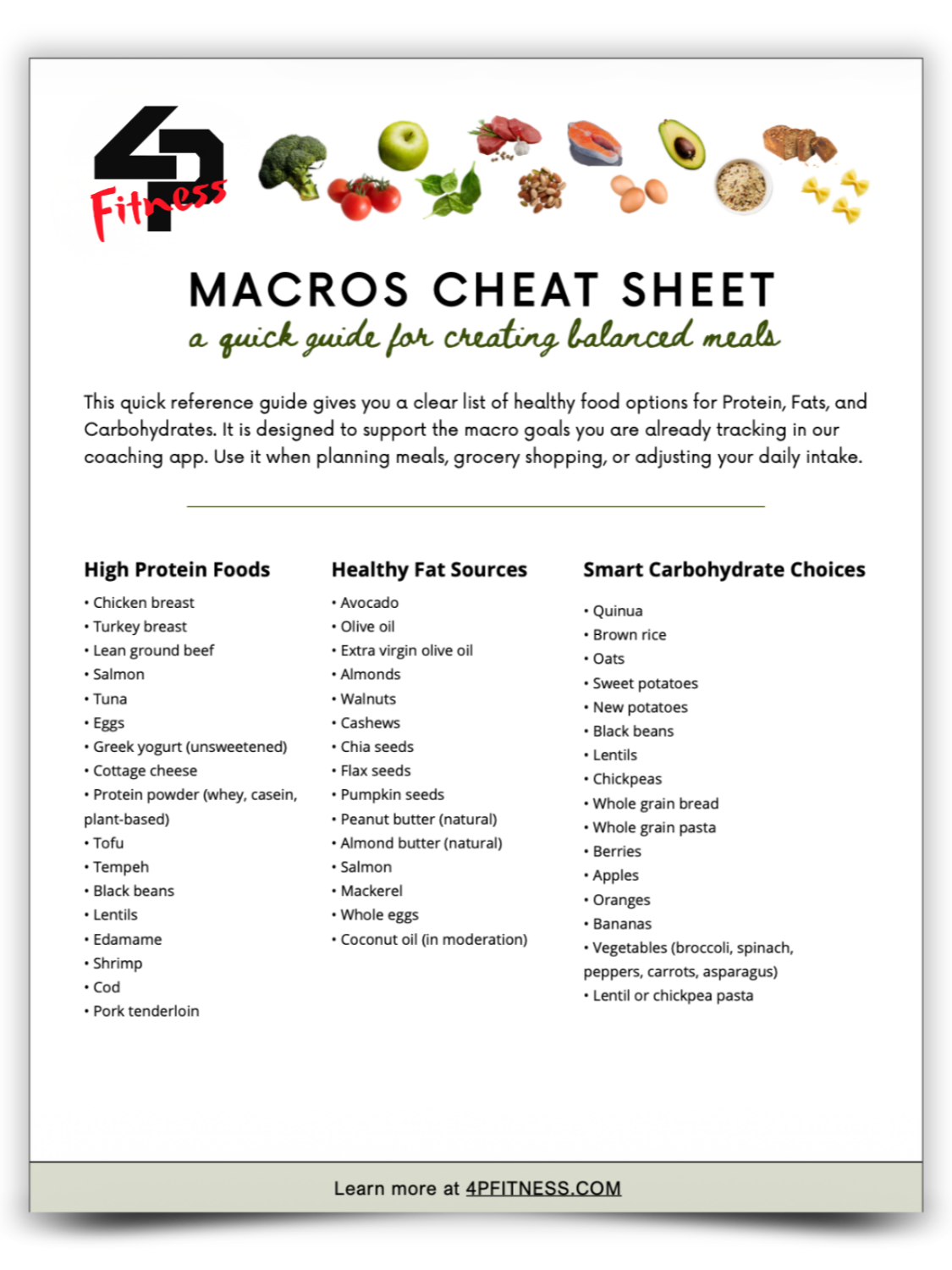 4P Fitness

MACROS CHEAT SHEET
a quick guide for creating balanced meals

This quick reference guide gives you a clear list of healthy food options for Protein, Fats, and Carbohydrates. It is designed to support the macro goals you are already tracking in our coaching app. Use it when planning meals, grocery shopping, or adjusting your daily intake.

High Protein Foods
• Chicken breast
• Turkey breast
• Lean ground beef
• Salmon
• Tuna
• Eggs
• Greek yogurt (unsweetened)
• Cottage cheese
• Protein powder (whey, casein, plant-based)
• Tofu
• Tempeh
• Black beans
• Lentils
• Edamame
• Shrimp
• Cod
• Pork tenderloin

Healthy Fat Sources
• Avocado
• Olive oil
• Extra virgin olive oil
• Almonds
• Walnuts
• Cashews
• Chia seeds
• Flax seeds
• Pumpkin seeds
• Peanut butter (natural)
• Almond butter (natural)
• Salmon
• Mackerel
• Whole eggs
• Coconut oil (in moderation)

Smart Carbohydrate Choices
• Quinua
• Brown rice
• Oats
• Sweet potatoes
• New potatoes
• Black beans
• Lentils
• Chickpeas
• Whole grain bread
• Whole grain pasta
• Berries
• Apples
• Oranges
• Bananas
• Vegetables (broccoli, spinach, peppers, carrots, asparagus)
• Lentil or chickpea pasta

Learn more at 4PFITNESS.COM